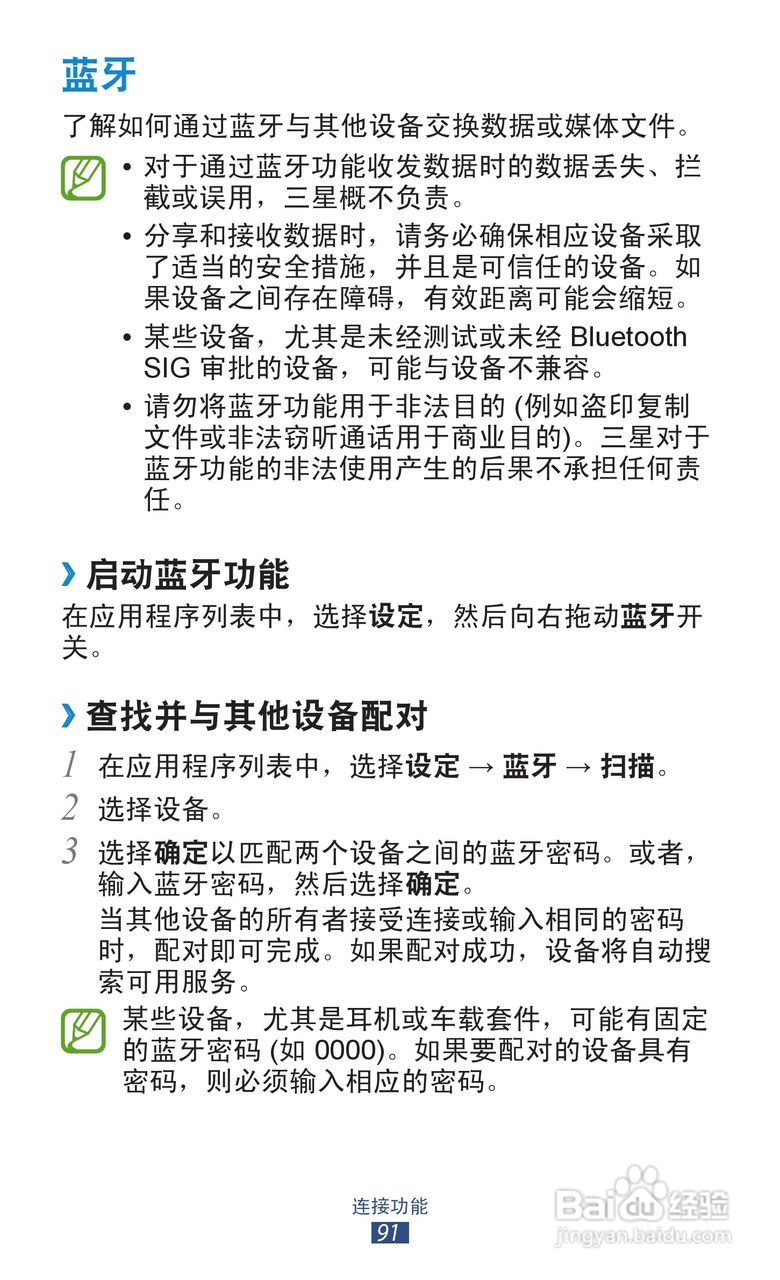 蓝牙

了解如何通过蓝牙与其他设备交换数据或媒体文件。

• 对于通过蓝牙功能收发数据时的数据丢失、拦截或误用，三星概不负责。

• 分享和接收数据时，请务必确保相应设备采取了适当的安全措施，并且是可信任的设备。如果设备之间存在障碍，有效距离可能会缩短。

• 某些设备，尤其是未经测试或未经Bluetooth SIG审批的设备，可能与设备不兼容。

• 请勿将蓝牙功能用于非法目的(例如盗印复制文件或非法窃听通话用于商业目的)。三星对于蓝牙功能的非法使用产生的后果不承担任何责任。

› 启动蓝牙功能

在应用程序列表中，选择设定，然后向右拖动蓝牙开关。

› 查找并与其他设备配对

1 在应用程序列表中，选择设定 → 蓝牙 → 扫描。

2 选择设备。

3 选择确定以匹配两个设备之间的蓝牙密码。或者，输入蓝牙密码，然后选择确定。

当其他设备的所有者接受连接或输入相同的密码时，配对即可完成。如果配对成功，设备将自动搜索可用服务。

某些设备，尤其是耳机或车载套件，可能有固定的蓝牙密码(如0000)。如果要配对的设备具有密码，则必须输入相应的密码。

连接功能
91

Baidu经验
jingyan.baidu.com